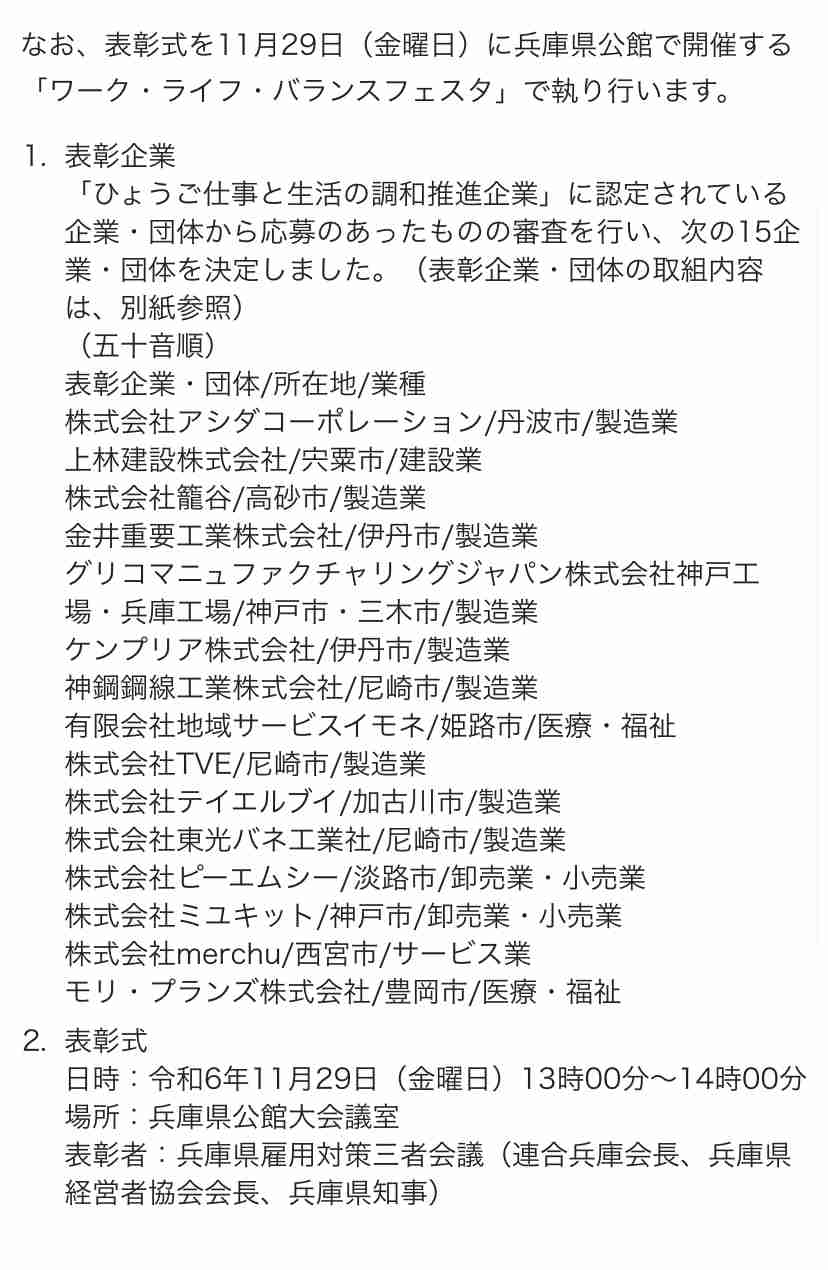 なお、表彰式を11月29日（金曜日）に兵庫県公館で開催する「ワーク・ライフ・バランスフェスタ」で執り行います。

1. 表彰企業
「ひょうご仕事と生活の調和推進企業」に認定されている企業・団体から応募のあったものの審査を行い、次の15企業・団体を決定しました。（表彰企業・団体の取組内容は、別紙参照）
（五十音順）
表彰企業・団体/所在地/業種
株式会社アシダコーポレーション/丹波市/製造業
上林建設株式会社/宍粟市/建設業
株式会社籠谷/高砂市/製造業
金井重要工業株式会社/伊丹市/製造業
グリコマニュファクチャリングジャパン株式会社神戸工場・兵庫工場/神戸市・三木市/製造業
ケンプリア株式会社/伊丹市/製造業
神鋼鋼線工業株式会社/尼崎市/製造業
有限会社地域サービスイモネ/姫路市/医療・福祉
株式会社TVE/尼崎市/製造業
株式会社テイエルブイ/加古川市/製造業
株式会社東光バネ工業社/尼崎市/製造業
株式会社ピーエムシー/淡路市/卸売業・小売業
株式会社ミユキット/神戸市/卸売業・小売業
株式会社merchu/西宮市/サービス業
モリ・プランズ株式会社/豊岡市/医療・福祉

2. 表彰式
日時：令和6年11月29日（金曜日）13時00分～14時00分
場所：兵庫県公館大会議室
表彰者：兵庫県雇用対策三者会議（連合兵庫会長、兵庫県経営者協会会長、兵庫県知事）